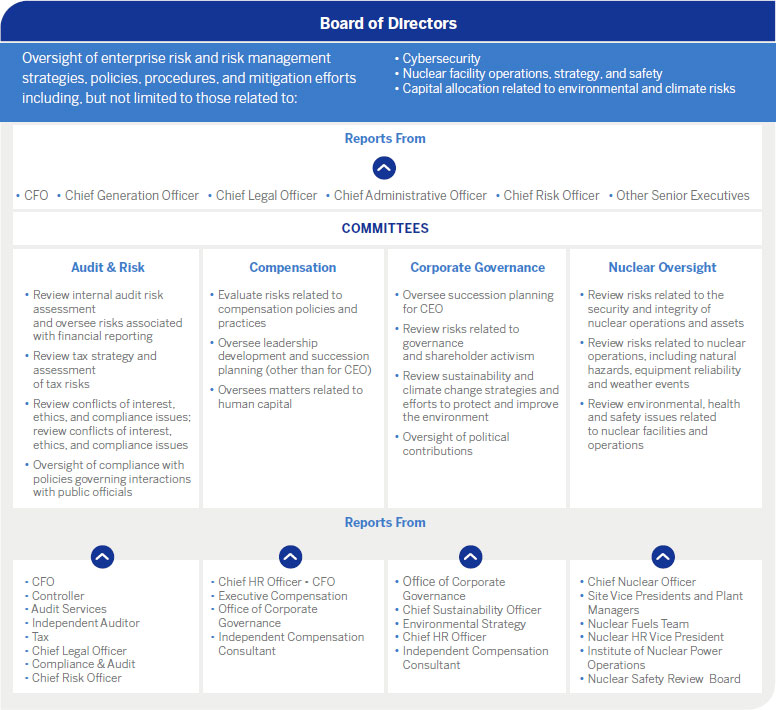 Board of Directors

Oversight of enterprise risk and risk management strategies, policies, procedures, and mitigation efforts including, but not limited to those related to:

• Cybersecurity
• Nuclear facility operations, strategy, and safety
• Capital allocation related to environmental and climate risks

Reports From

• CFO • Chief Generation Officer • Chief Legal Officer • Chief Administrative Officer • Chief Risk Officer • Other Senior Executives

COMMITTEES

Audit & Risk

• Review internal audit risk assessment and oversee risks associated with financial reporting
• Review tax strategy and assessment of tax risks
• Review conflicts of interest, ethics, and compliance issues; review conflicts of interest, ethics, and compliance issues
• Oversight of compliance with policies governing interactions with public officials

Compensation

• Evaluate risks related to compensation policies and practices
• Oversee leadership development and succession planning (other than for CEO)
• Oversees matters related to human capital

Corporate Governance

• Oversee succession planning for CEO
• Review risks related to governance and shareholder activism
• Review sustainability and climate change strategies and efforts to protect and improve the environment
• Oversight of political contributions

Nuclear Oversight

• Review risks related to the security and integrity of nuclear operations and assets
• Review risks related to nuclear operations, including natural hazards, equipment reliability and weather events
• Review environmental, health and safety issues related to nuclear facilities and operations

Reports From

• CFO
• Controller
• Audit Services
• Independent Auditor
• Tax
• Chief Legal Officer
• Compliance & Audit
• Chief Risk Officer

• Chief HR Officer • CFO
• Executive Compensation
• Office of Corporate Governance
• Independent Compensation Consultant

• Office of Corporate Governance
• Chief Sustainability Officer
• Environmental Strategy
• Chief HR Officer
• Independent Compensation Consultant

• Chief Nuclear Officer
• Site Vice Presidents and Plant Managers
• Nuclear Fuels Team
• Nuclear HR Vice President
• Institute of Nuclear Power Operations
• Nuclear Safety Review Board